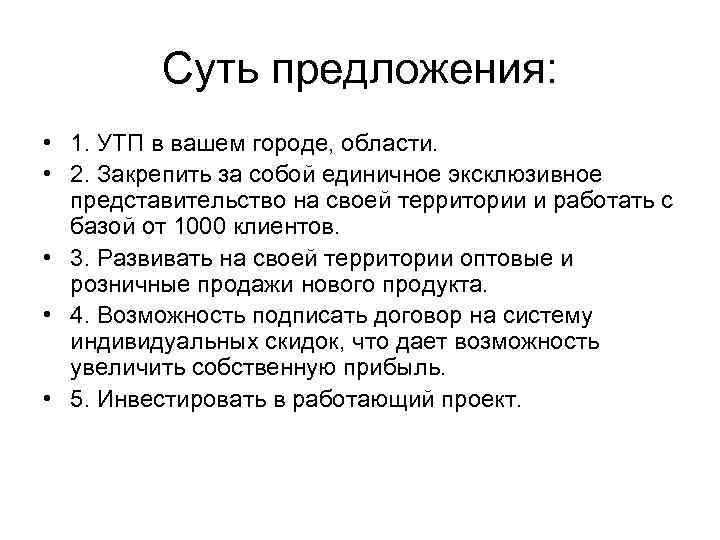 Суть предложения:

• 1. УТП в вашем городе, области.
• 2. Закрепить за собой единичное эксклюзивное представительство на своей территории и работать с базой от 1000 клиентов.
• 3. Развивать на своей территории оптовые и розничные продажи нового продукта.
• 4. Возможность подписать договор на систему индивидуальных скидок, что дает возможность увеличить собственную прибыль.
• 5. Инвестировать в работающий проект.